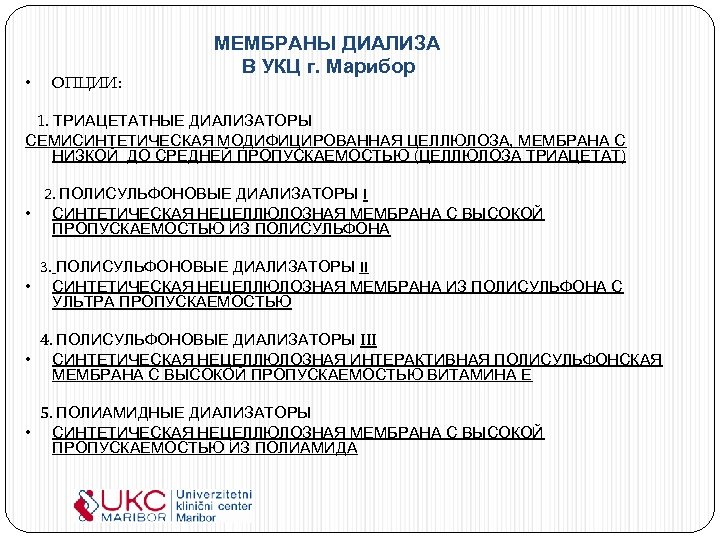 МЕМБРАНЫ ДИАЛИЗА
В УКЦ г. Марибор

• ОПЦИИ:

1. ТРИАЦЕТАТНЫЕ ДИАЛИЗАТОРЫ
СЕМИСИНТЕТИЧЕСКАЯ МОДИФИЦИРОВАННАЯ ЦЕЛЛЮЛОЗА, МЕМБРАНА С НИЗКОЙ ДО СРЕДНЕЙ ПРОПУСКАЕМОСТЬЮ (ЦЕЛЛЮЛОЗА ТРИАЦЕТАТ)

2. ПОЛИСУЛЬФОНОВЫЕ ДИАЛИЗАТОРЫ I
• СИНТЕТИЧЕСКАЯ НЕЦЕЛЛЮЛОЗНАЯ МЕМБРАНА С ВЫСОКОЙ ПРОПУСКАЕМОСТЬЮ ИЗ ПОЛИСУЛЬФОНА

3. ПОЛИСУЛЬФОНОВЫЕ ДИАЛИЗАТОРЫ II
• СИНТЕТИЧЕСКАЯ НЕЦЕЛЛЮЛОЗНАЯ МЕМБРАНА ИЗ ПОЛИСУЛЬФОНА С УЛЬТРА ПРОПУСКАЕМОСТЬЮ

4. ПОЛИСУЛЬФОНОВЫЕ ДИАЛИЗАТОРЫ III
• СИНТЕТИЧЕСКАЯ НЕЦЕЛЛЮЛОЗНАЯ ИНТЕРАКТИВНАЯ ПОЛИСУЛЬФОНСКАЯ МЕМБРАНА С ВЫСОКОЙ ПРОПУСКАЕМОСТЬЮ ВИТАМИНА Е

5. ПОЛИАМИДНЫЕ ДИАЛИЗАТОРЫ
• СИНТЕТИЧЕСКАЯ НЕЦЕЛЛЮЛОЗНАЯ МЕМБРАНА С ВЫСОКОЙ ПРОПУСКАЕМОСТЬЮ ИЗ ПОЛИАМИДА

UKC MARIBOR Univerzitetni klinični center Maribor